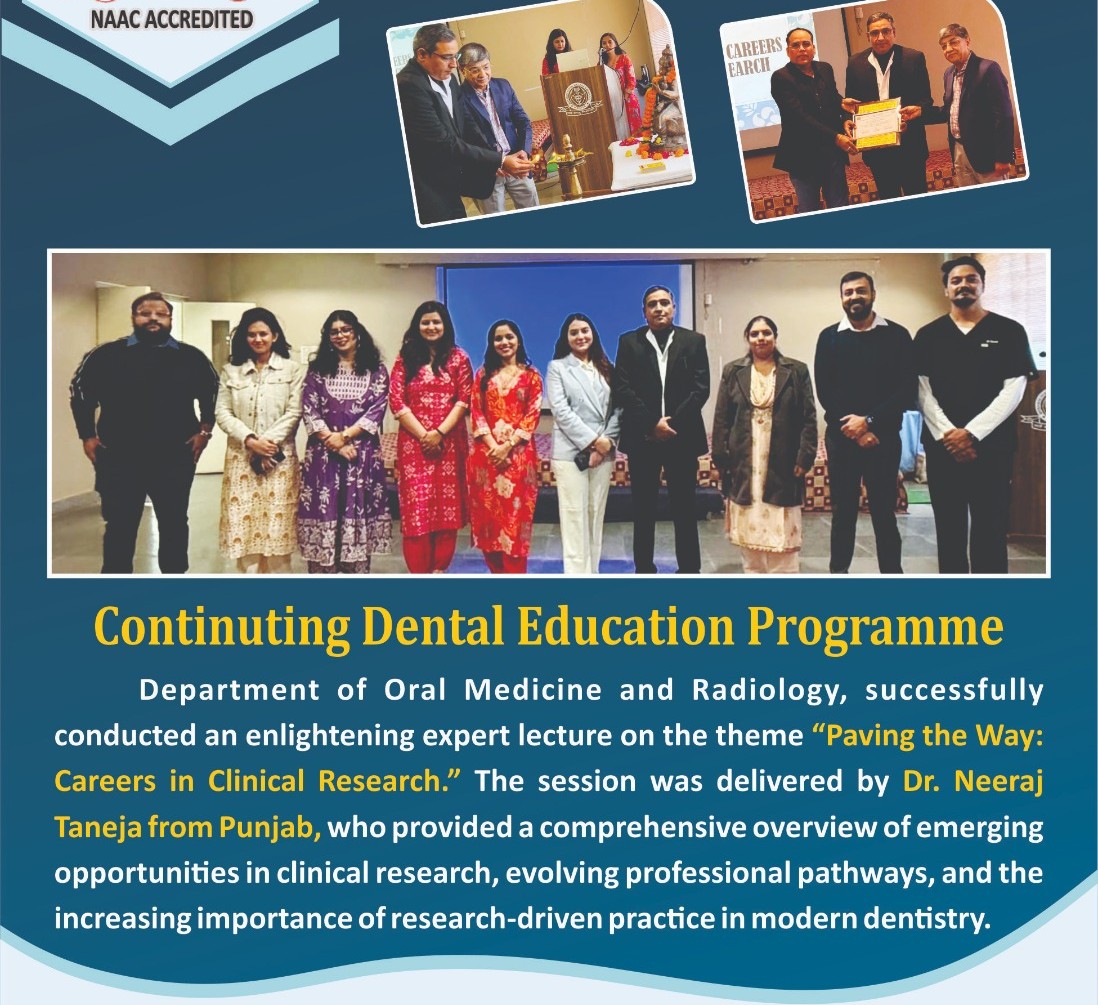 NAAC ACCREDITED

CAREERS
EARCH

Continuting Dental Education Programme

Department of Oral Medicine and Radiology, successfully conducted an enlightening expert lecture on the theme "Paving the Way: Careers in Clinical Research." The session was delivered by Dr. Neeraj Taneja from Punjab, who provided a comprehensive overview of emerging opportunities in clinical research, evolving professional pathways, and the increasing importance of research-driven practice in modern dentistry.